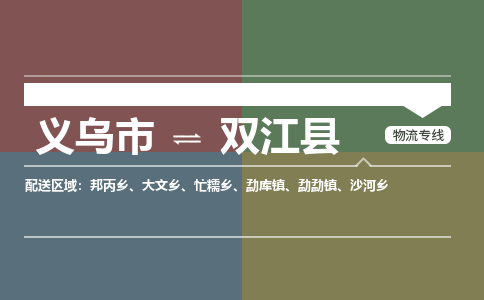 义乌市 ⇌ 双江县

物流专线

配送区域：邦丙乡、大文乡、忙糯乡、勐库镇、勐勐镇、沙河乡